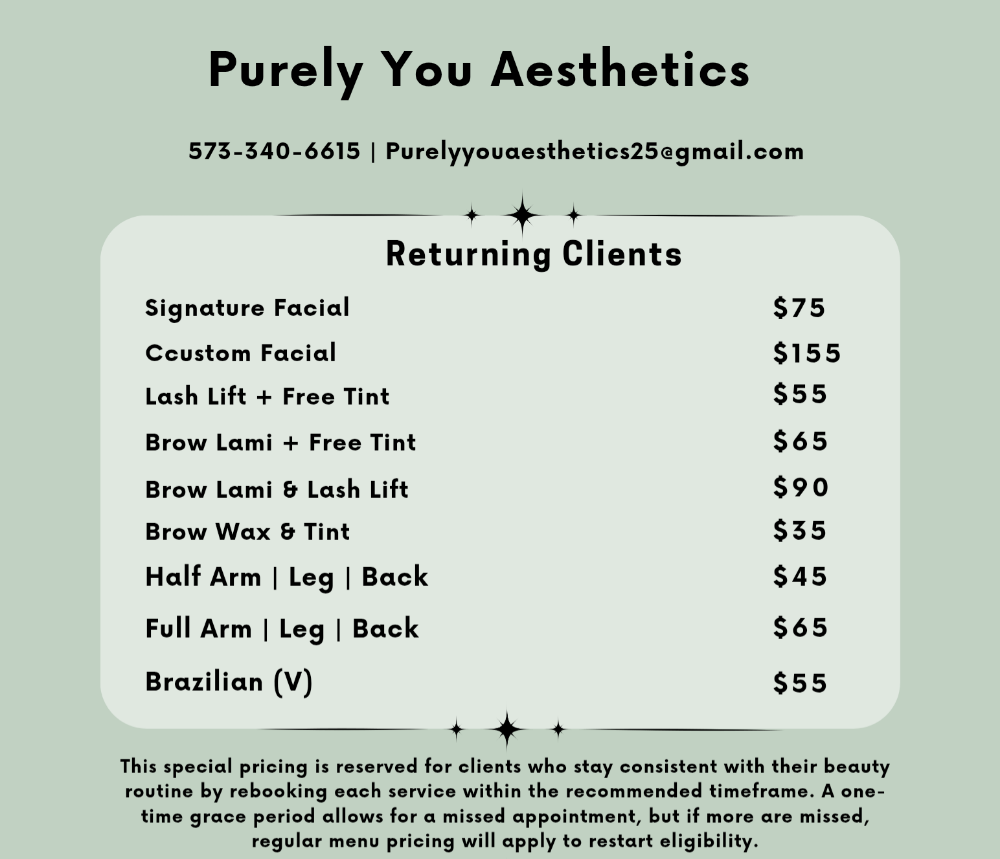 Purely You Aesthetics

573-340-6615 | Purelyyouaesthetics25@gmail.com

Returning Clients

Signature Facial $75
Ccustom Facial $155
Lash Lift + Free Tint $55
Brow Lami + Free Tint $65
Brow Lami & Lash Lift $90
Brow Wax & Tint $35
Half Arm | Leg | Back $45
Full Arm | Leg | Back $65
Brazilian (V) $55

This special pricing is reserved for clients who stay consistent with their beauty routine by rebooking each service within the recommended timeframe. A one-time grace period allows for a missed appointment, but if more are missed, regular menu pricing will apply to restart eligibility.